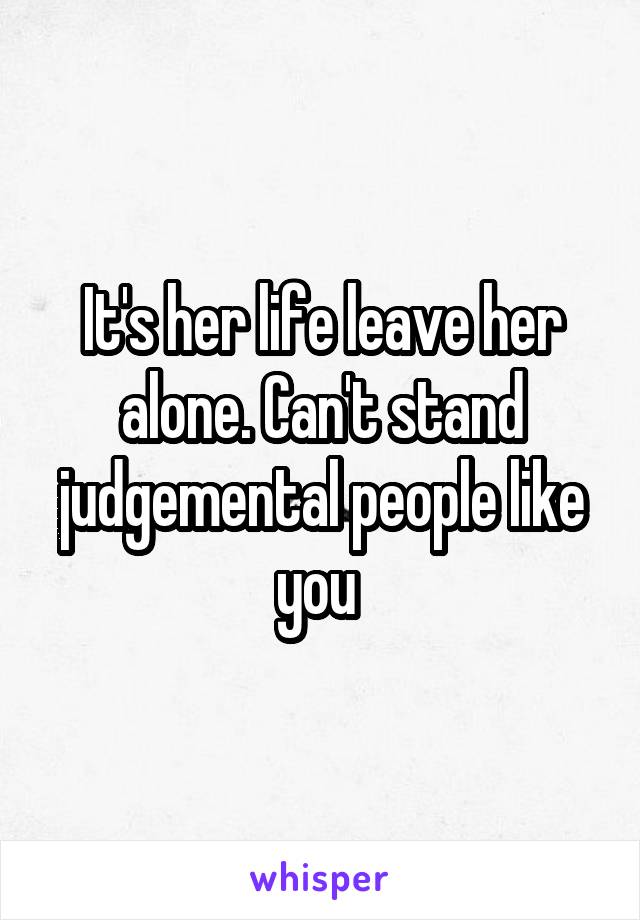 It's her life leave her alone. Can't stand judgemental people like you

whisper